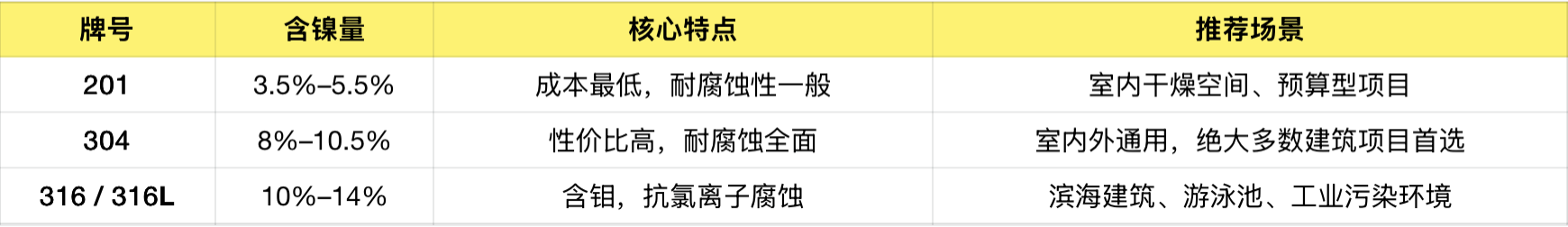 | 牌号 | 含镍量 | 核心特点 | 推荐场景 |
|---|---|---|---|
| 201 | 3.5%–5.5% | 成本最低，耐腐蚀性一般 | 室内干燥空间、预算型项目 |
| 304 | 8%–10.5% | 性价比高，耐腐蚀全面 | 室内外通用，绝大多数建筑项目首选 |
| 316 / 316L | 10%–14% | 含钼，抗氯离子腐蚀 | 滨海建筑、游泳池、工业污染环境 |